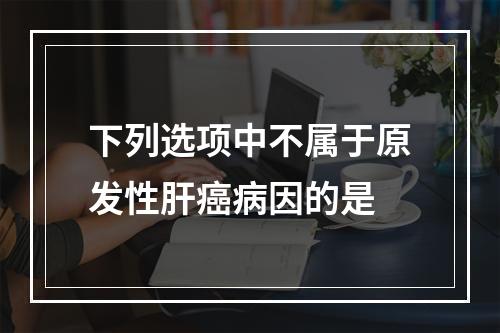 下列选项中不属于原发性肝癌病因的是